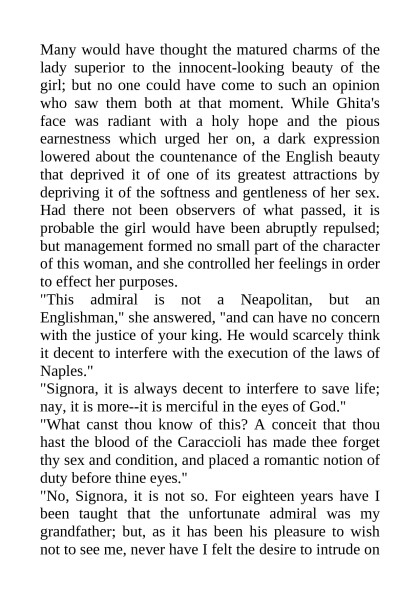 Many would have thought the matured charms of the lady superior to the innocent-looking beauty of the girl; but no one could have come to such an opinion who saw them both at that moment. While Ghita's face was radiant with a holy hope and the pious earnestness which urged her on, a dark expression lowered about the countenance of the English beauty that deprived it of one of its greatest attractions by depriving it of the softness and gentleness of her sex. Had there not been observers of what passed, it is probable the girl would have been abruptly repulsed; but management formed no small part of the character of this woman, and she controlled her feelings in order to effect her purposes.
"This admiral is not a Neapolitan, but an Englishman," she answered, "and can have no concern with the justice of your king. He would scarcely think it decent to interfere with the execution of the laws of Naples."
"Signora, it is always decent to interfere to save life; nay, it is more--it is merciful in the eyes of God."
"What canst thou know of this? A conceit that thou hast the blood of the Caraccioli has made thee forget thy sex and condition, and placed a romantic notion of duty before thine eyes."
"No, Signora, it is not so. For eighteen years have I been taught that the unfortunate admiral was my grandfather; but, as it has been his pleasure to wish not to see me, never have I felt the desire to intrude on